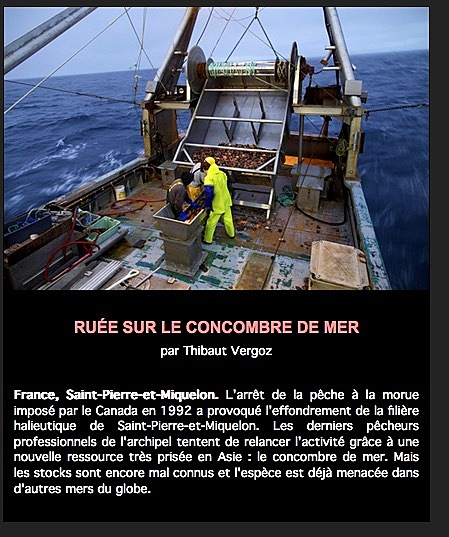 RUÉE SUR LE CONCOMBRE DE MER

par Thibaut Vergoz

France, Saint-Pierre-et-Miquelon. L'arrêt de la pêche à la morue imposé par le Canada en 1992 a provoqué l'effondrement de la filière halieutique de Saint-Pierre-et-Miquelon. Les derniers pêcheurs professionnels de l'archipel tentent de relancer l'activité grâce à une nouvelle ressource très prisée en Asie : le concombre de mer. Mais les stocks sont encore mal connus et l'espèce est déjà menacée dans d'autres mers du globe.